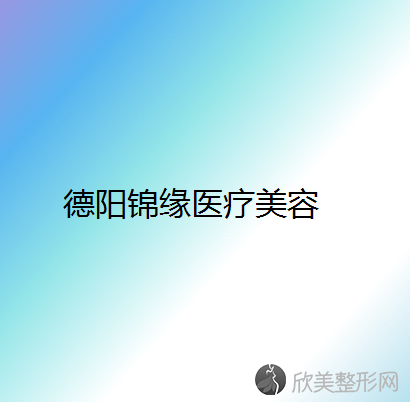 德阳锦缘医疗美容

欣美整形网